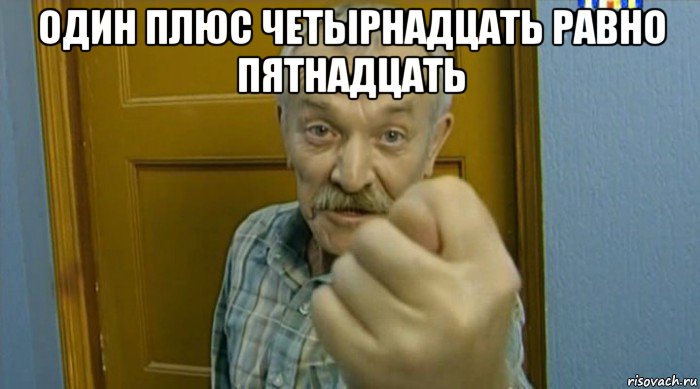 ОДИН ПЛЮС ЧЕТЫРНАДЦАТЬ РАВНО ПЯТНАДЦАТЬ

risovach.ru